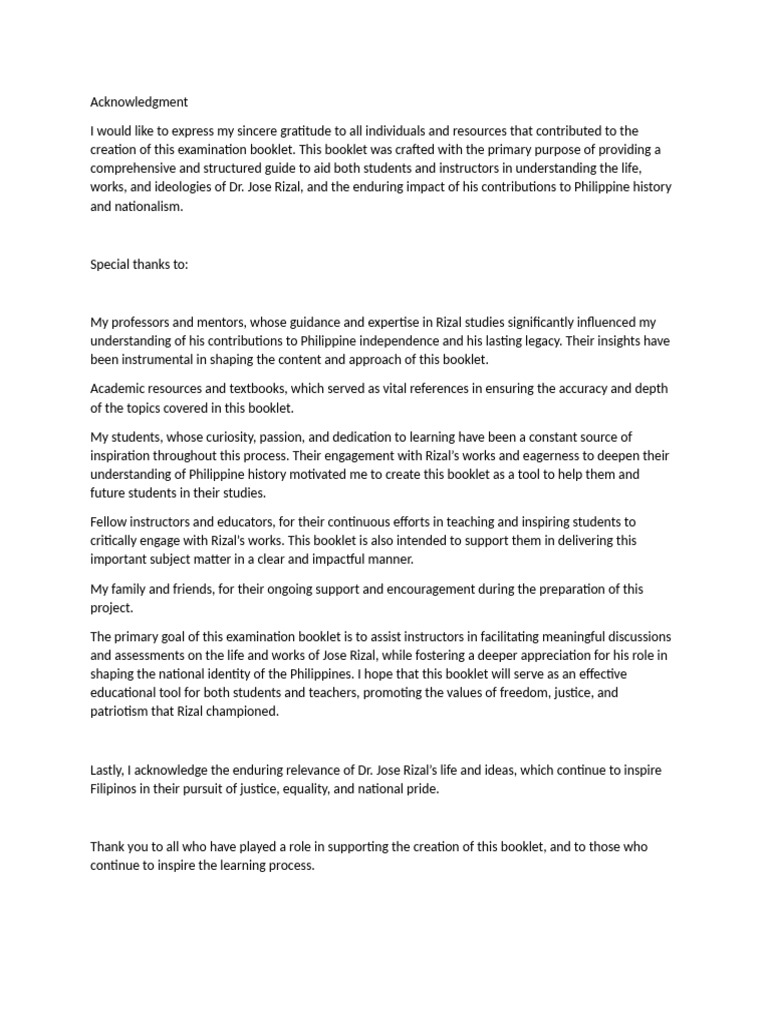 Acknowledgment

I would like to express my sincere gratitude to all individuals and resources that contributed to the creation of this examination booklet. This booklet was crafted with the primary purpose of providing a comprehensive and structured guide to aid both students and instructors in understanding the life, works, and ideologies of Dr. Jose Rizal, and the enduring impact of his contributions to Philippine history and nationalism.

Special thanks to:

My professors and mentors, whose guidance and expertise in Rizal studies significantly influenced my understanding of his contributions to Philippine independence and his lasting legacy. Their insights have been instrumental in shaping the content and approach of this booklet.

Academic resources and textbooks, which served as vital references in ensuring the accuracy and depth of the topics covered in this booklet.

My students, whose curiosity, passion, and dedication to learning have been a constant source of inspiration throughout this process. Their engagement with Rizal's works and eagerness to deepen their understanding of Philippine history motivated me to create this booklet as a tool to help them and future students in their studies.

Fellow instructors and educators, for their continuous efforts in teaching and inspiring students to critically engage with Rizal's works. This booklet is also intended to support them in delivering this important subject matter in a clear and impactful manner.

My family and friends, for their ongoing support and encouragement during the preparation of this project.

The primary goal of this examination booklet is to assist instructors in facilitating meaningful discussions and assessments on the life and works of Jose Rizal, while fostering a deeper appreciation for his role in shaping the national identity of the Philippines. I hope that this booklet will serve as an effective educational tool for both students and teachers, promoting the values of freedom, justice, and patriotism that Rizal championed.

Lastly, I acknowledge the enduring relevance of Dr. Jose Rizal's life and ideas, which continue to inspire Filipinos in their pursuit of justice, equality, and national pride.

Thank you to all who have played a role in supporting the creation of this booklet, and to those who continue to inspire the learning process.